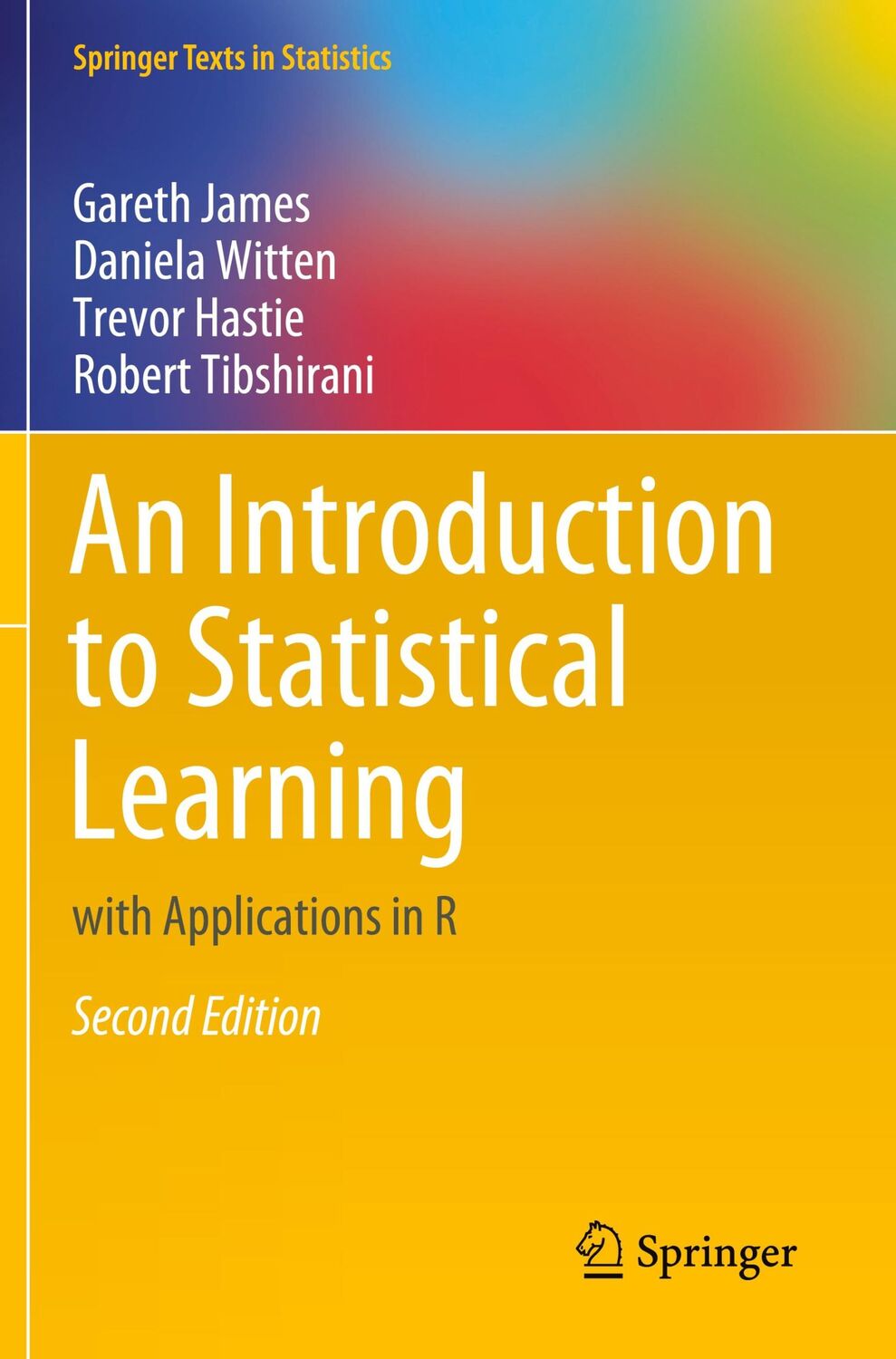 Springer Texts in Statistics

Gareth James
Daniela Witten
Trevor Hastie
Robert Tibshirani

An Introduction to Statistical Learning

with Applications in R

Second Edition

Springer